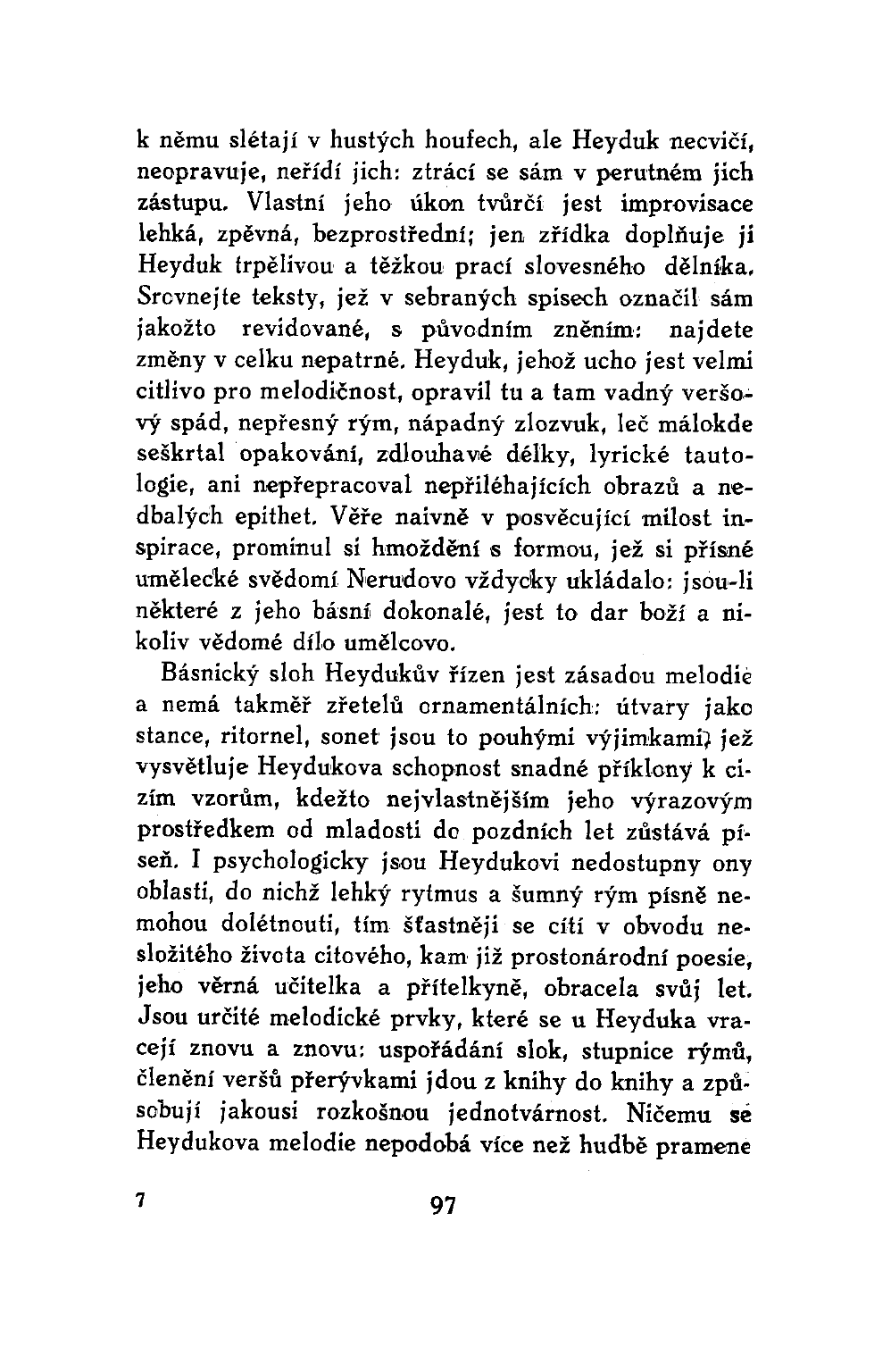 k němu slétají v hustých houfech, ale Heyduk necvičí, neopravuje, neřídí jich: ztrácí se sám v perutném jich zástupu. Vlastní jeho úkon tvůrčí jest improvisace lehká, zpěvná, bezprostřední; jen zřídka doplňuje ji Heyduk trpělivou a těžkou prací slovesného dělníka. Srovnejte teksty, jež v sebraných spisech označil sám jakožto revidované, s původním zněním: najdete změny v celku nepatrné. Heyduk, jehož ucho jest velmi citlivo pro melodičnost, opravil tu a tam vadný veršový spád, nepřesný rým, nápadný zlozvuk, leč málokde seškrtal opakování, zdlouhavé délky, lyrické tautologie, ani nepřepracoval nepřiléhajících obrazů a nedbalých epithet. Věře naivně v posvěcující milost inspirace, prominul si hmoždění s formou, jež si přísné umělecké svědomí Nerudovo vždycky ukládalo: jsou-li některé z jeho básní dokonalé, jest to dar boží a nikoliv vědomé dílo umělcovo.

Básnický sloh Heydukův řízen jest zásadou melodie a nemá takměř zřetelů ornamentálních: útvary jako stance, ritornel, sonet jsou to pouhými výjimkami, jež vysvětluje Heydukova schopnost snadné příklony k cizím vzorům, kdežto nejvlastnějším jeho výrazovým prostředkem od mladosti do pozdních let zůstává píseň. I psychologicky jsou Heydukovi nedostupny ony oblasti, do nichž lehký rytmus a šumný rým písně nemohou dolétnouti, tím šťastněji se cítí v obvodu nesložitého života citového, kam již prostonárodní poesie, jeho věrná učitelka a přítelkyně, obracela svůj let. Jsou určité melodické prvky, které se u Heyduka vracejí znovu a znovu: uspořádání slok, stupnice rýmů, členění veršů přerývkami jdou z knihy do knihy a způsobují jakousi rozkošnou jednotvárnost. Ničemu se Heydukova melodie nepodobá více než hudbě pramene

7

97